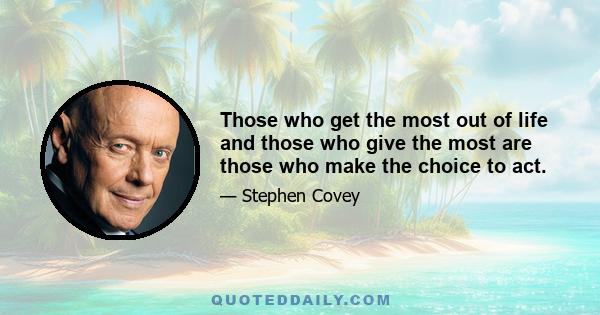 Those who get the most out of life and those who give the most are those who make the choice to act.

— Stephen Covey

QUOTEDDAILY.COM